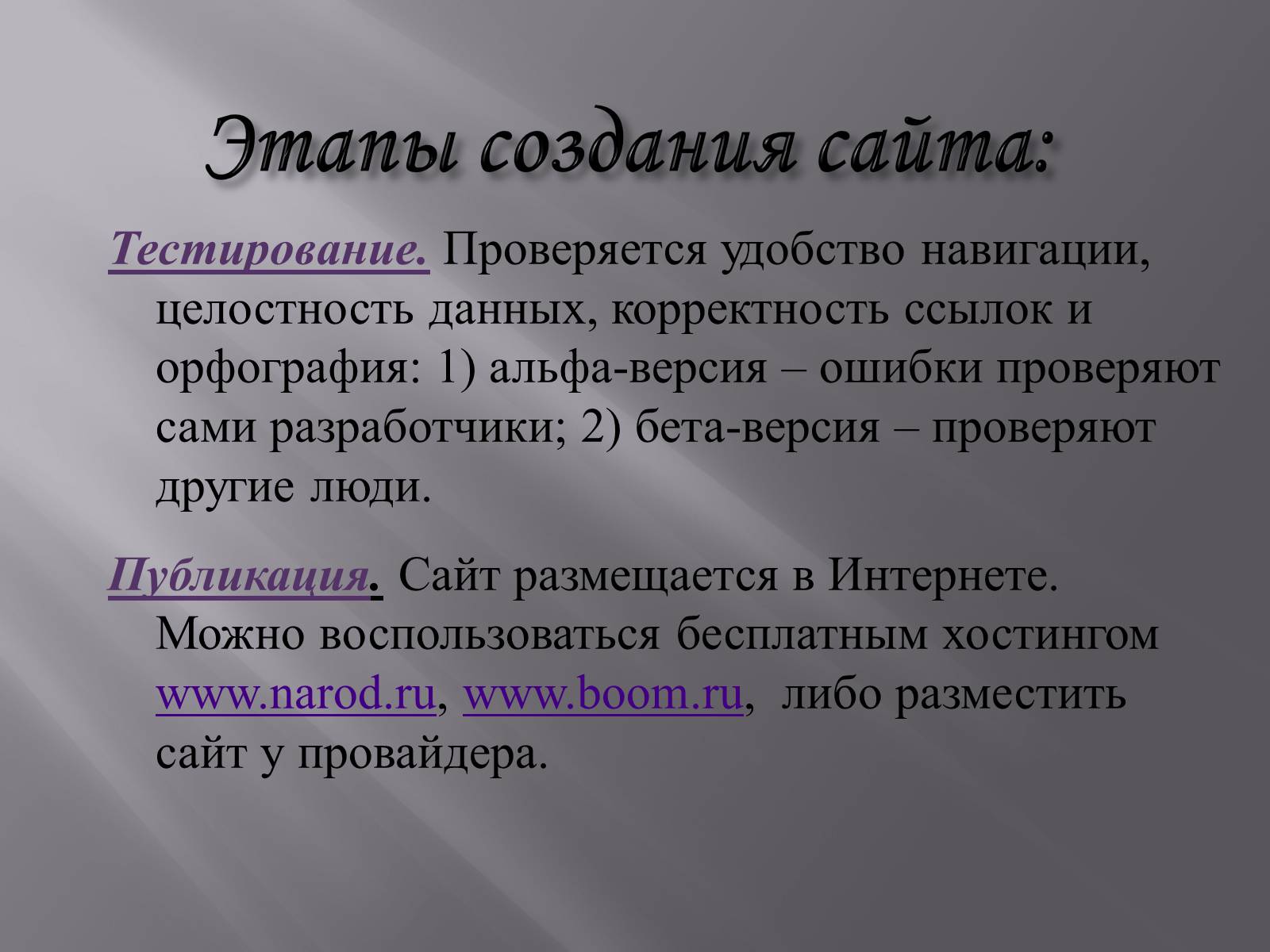 Этапы создания сайта:

Тестирование. Проверяется удобство навигации, целостность данных, корректность ссылок и орфография: 1) альфа-версия – ошибки проверяют сами разработчики; 2) бета-версия – проверяют другие люди.

Публикация. Сайт размещается в Интернете. Можно воспользоваться бесплатным хостингом www.narod.ru, www.boom.ru, либо разместить сайт у провайдера.